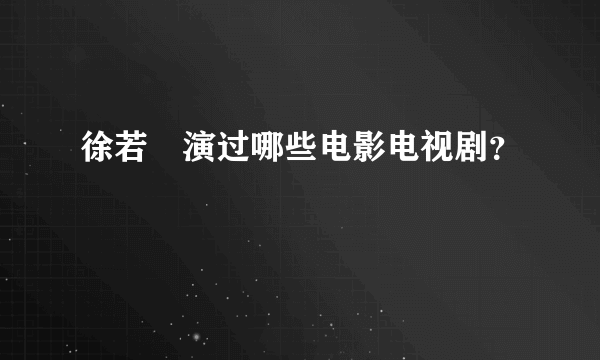 徐若	演过哪些电影电视剧？